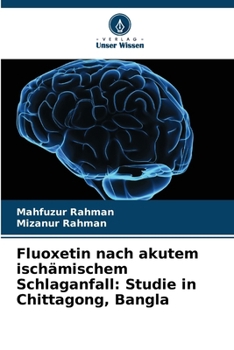 VERLAG
Unser Wissen

Mahfuzur Rahman
Mizanur Rahman

Fluoxetin nach akutem ischämischem Schlaganfall: Studie in Chittagong, Bangla